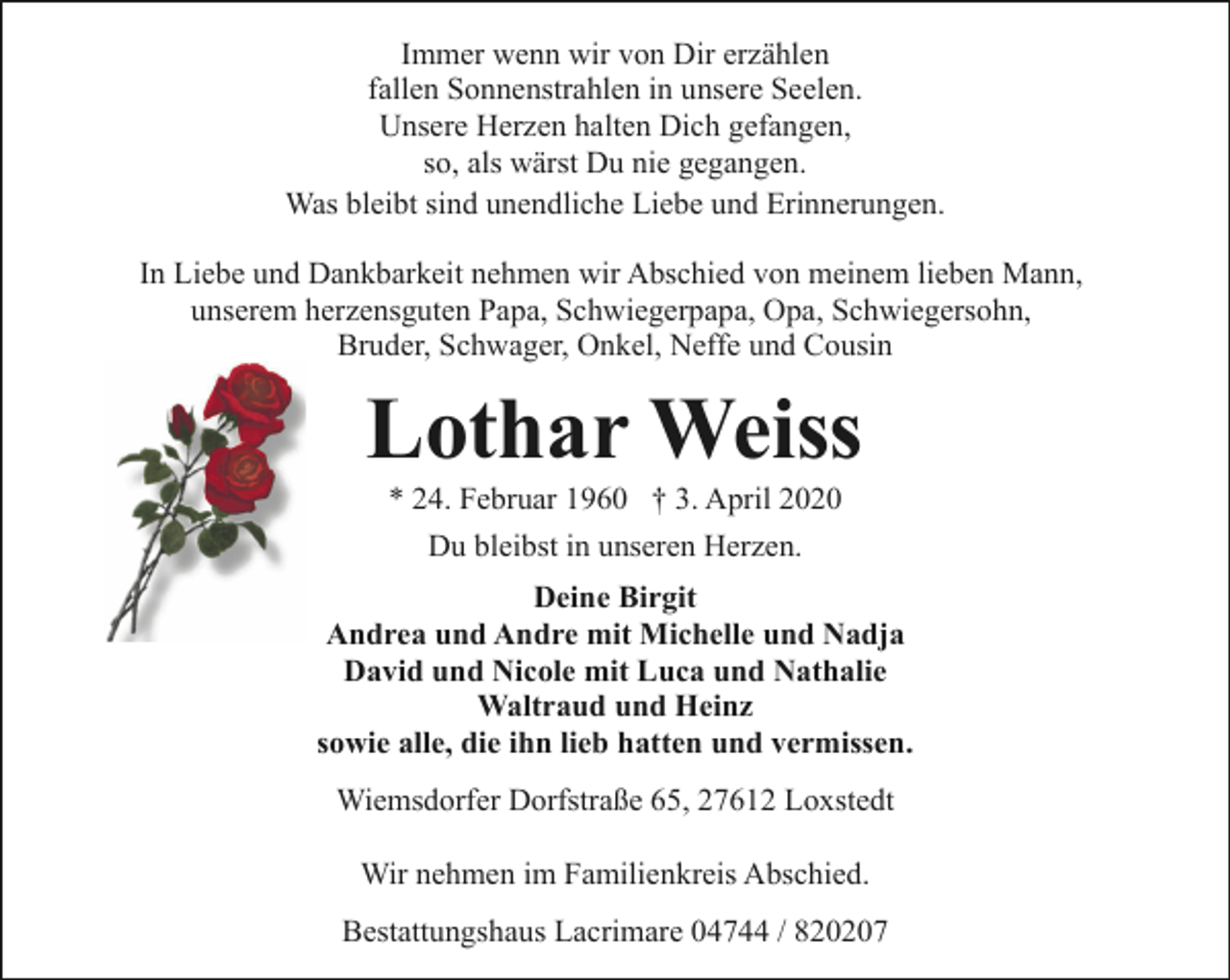 Immer wenn wir von Dir erzählen
fallen Sonnenstrahlen in unsere Seelen.
Unsere Herzen halten Dich gefangen,
so, als wärst Du nie gegangen.
Was bleibt sind unendliche Liebe und Erinnerungen.

In Liebe und Dankbarkeit nehmen wir Abschied von meinem lieben Mann, unserem herzensguten Papa, Schwiegerpapa, Opa, Schwiegersohn, Bruder, Schwager, Onkel, Neffe und Cousin

Lothar Weiss

* 24. Februar 1960 † 3. April 2020

Du bleibst in unseren Herzen.

Deine Birgit
Andrea und Andre mit Michelle und Nadja
David und Nicole mit Luca und Nathalie
Waltraud und Heinz
sowie alle, die ihn lieb hatten und vermissen.

Wiemsdorfer Dorfstraße 65, 27612 Loxstedt

Wir nehmen im Familienkreis Abschied.

Bestattungshaus Lacrimare 04744 / 820207